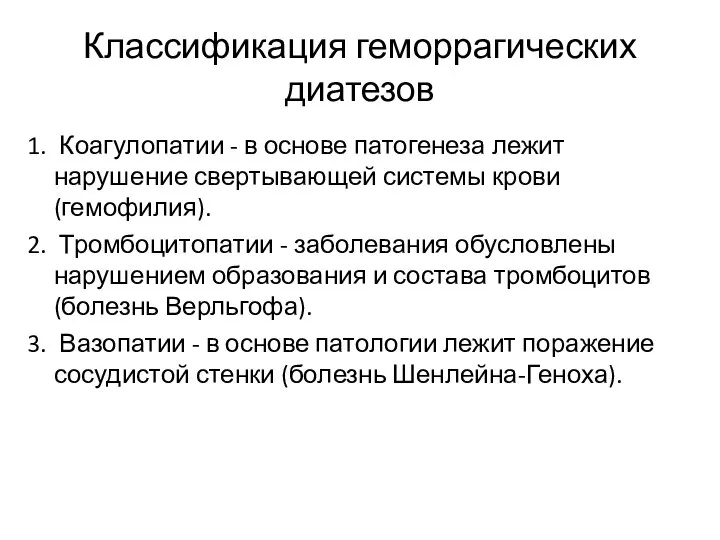 Классификация геморрагических диатезов

1. Коагулопатии - в основе патогенеза лежит нарушение свертывающей системы крови (гемофилия).

2. Тромбоцитопатии - заболевания обусловлены нарушением образования и состава тромбоцитов (болезнь Верльгофа).

3. Вазопатии - в основе патологии лежит поражение сосудистой стенки (болезнь Шенлейна-Геноха).